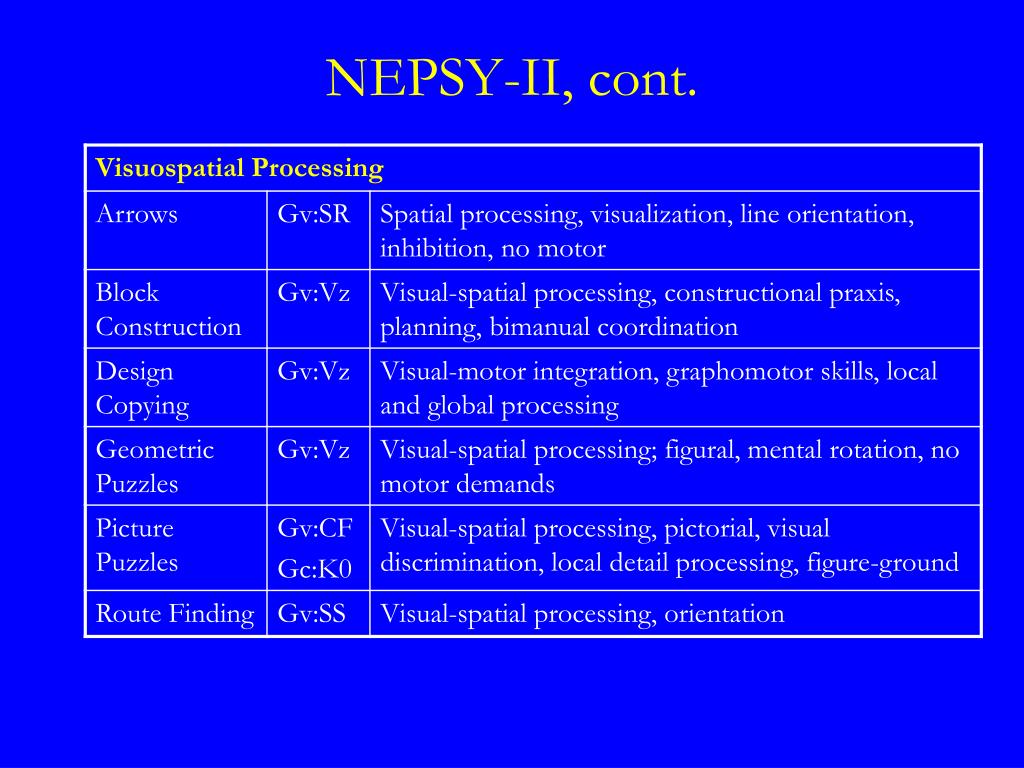 NEPSY-II, cont.

| Visuospatial Processing | | |
|---|---|---|
| Arrows | Gv:SR | Spatial processing, visualization, line orientation, inhibition, no motor |
| Block Construction | Gv:Vz | Visual-spatial processing, constructional praxis, planning, bimanual coordination |
| Design Copying | Gv:Vz | Visual-motor integration, graphomotor skills, local and global processing |
| Geometric Puzzles | Gv:Vz | Visual-spatial processing; figural, mental rotation, no motor demands |
| Picture Puzzles | Gv:CF Gc:K0 | Visual-spatial processing, pictorial, visual discrimination, local detail processing, figure-ground |
| Route Finding | Gv:SS | Visual-spatial processing, orientation |